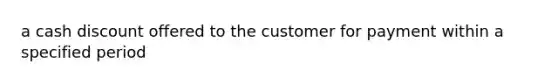 a cash discount offered to the customer for payment within a specified period